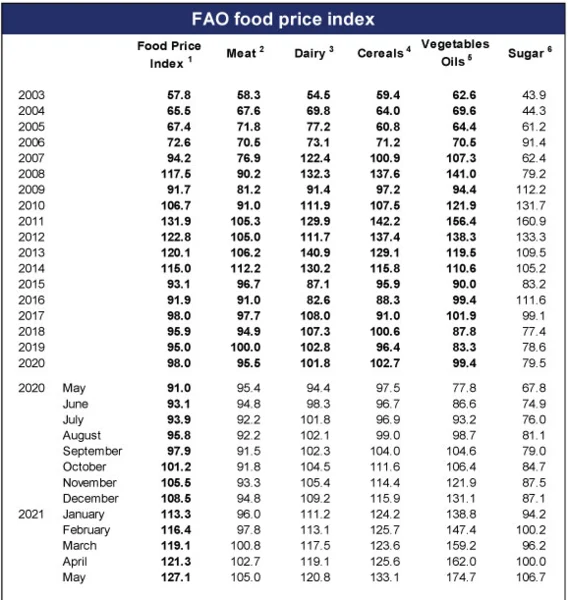 FAO food price index

| | | Food Price Index $^1$ | Meat $^2$ | Dairy $^3$ | Cereals $^4$ | Vegetables Oils $^5$ | Sugar $^6$ |
|---|---|---|---|---|---|---|---|
| 2003 | | 57.8 | 58.3 | 54.5 | 59.4 | 62.6 | 43.9 |
| 2004 | | 65.5 | 67.6 | 69.8 | 64.0 | 69.6 | 44.3 |
| 2005 | | 67.4 | 71.8 | 77.2 | 60.8 | 64.4 | 61.2 |
| 2006 | | 72.6 | 70.5 | 73.1 | 71.2 | 70.5 | 91.4 |
| 2007 | | 94.2 | 76.9 | 122.4 | 100.9 | 107.3 | 62.4 |
| 2008 | | 117.5 | 90.2 | 132.3 | 137.6 | 141.0 | 79.2 |
| 2009 | | 91.7 | 81.2 | 91.4 | 97.2 | 94.4 | 112.2 |
| 2010 | | 106.7 | 91.0 | 111.9 | 107.5 | 121.9 | 131.7 |
| 2011 | | 131.9 | 105.3 | 129.9 | 142.2 | 156.4 | 160.9 |
| 2012 | | 122.8 | 105.0 | 111.7 | 137.4 | 138.3 | 133.3 |
| 2013 | | 120.1 | 106.2 | 140.9 | 129.1 | 119.5 | 109.5 |
| 2014 | | 115.0 | 112.2 | 130.2 | 115.8 | 110.6 | 105.2 |
| 2015 | | 93.1 | 96.7 | 87.1 | 95.9 | 90.0 | 83.2 |
| 2016 | | 91.9 | 91.0 | 82.6 | 88.3 | 99.4 | 111.6 |
| 2017 | | 98.0 | 97.7 | 108.0 | 91.0 | 101.9 | 99.1 |
| 2018 | | 95.9 | 94.9 | 107.3 | 100.6 | 87.8 | 77.4 |
| 2019 | | 95.0 | 100.0 | 102.8 | 96.4 | 83.3 | 78.6 |
| 2020 | | 98.0 | 95.5 | 101.8 | 102.7 | 99.4 | 79.5 |
| 2020 | May | 91.0 | 95.4 | 94.4 | 97.5 | 77.8 | 67.8 |
| | June | 93.1 | 94.8 | 98.3 | 96.7 | 86.6 | 74.9 |
| | July | 93.9 | 92.2 | 101.8 | 96.9 | 93.2 | 76.0 |
| | August | 95.8 | 92.2 | 102.1 | 99.0 | 98.7 | 81.1 |
| | September | 97.9 | 91.5 | 102.3 | 104.0 | 104.6 | 79.0 |
| | October | 101.2 | 91.8 | 104.5 | 111.6 | 106.4 | 84.7 |
| | November | 105.5 | 93.3 | 105.4 | 114.4 | 121.9 | 87.5 |
| | December | 108.5 | 94.8 | 109.2 | 115.9 | 131.1 | 87.1 |
| 2021 | January | 113.3 | 96.0 | 111.2 | 124.2 | 138.8 | 94.2 |
| | February | 116.4 | 97.8 | 113.1 | 125.7 | 147.4 | 100.2 |
| | March | 119.1 | 100.8 | 117.5 | 123.6 | 159.2 | 96.2 |
| | April | 121.3 | 102.7 | 119.1 | 125.6 | 162.0 | 100.0 |
| | May | 127.1 | 105.0 | 120.8 | 133.1 | 174.7 | 106.7 |